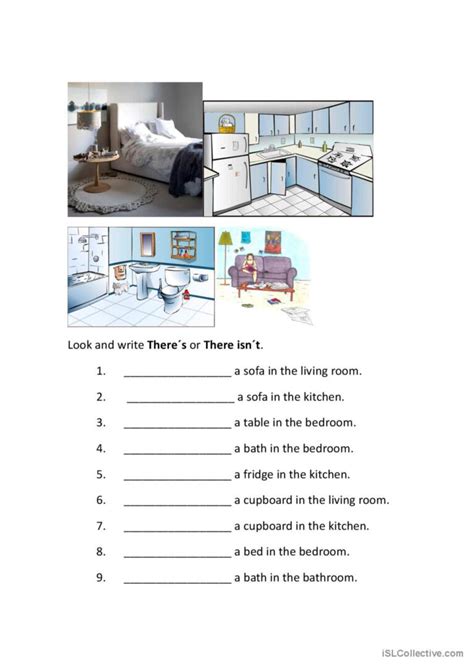 Look and write **There´s** or **There isn´t**.

1. _________________ a sofa in the living room.

2. _________________ a sofa in the kitchen.

3. _________________ a table in the bedroom.

4. _________________ a bath in the bedroom.

5. _________________ a fridge in the kitchen.

6. _________________ a cupboard in the living room.

7. _________________ a cupboard in the kitchen.

8. _________________ a bed in the bedroom.

9. _________________ a bath in the bathroom.

iSLCollective.com